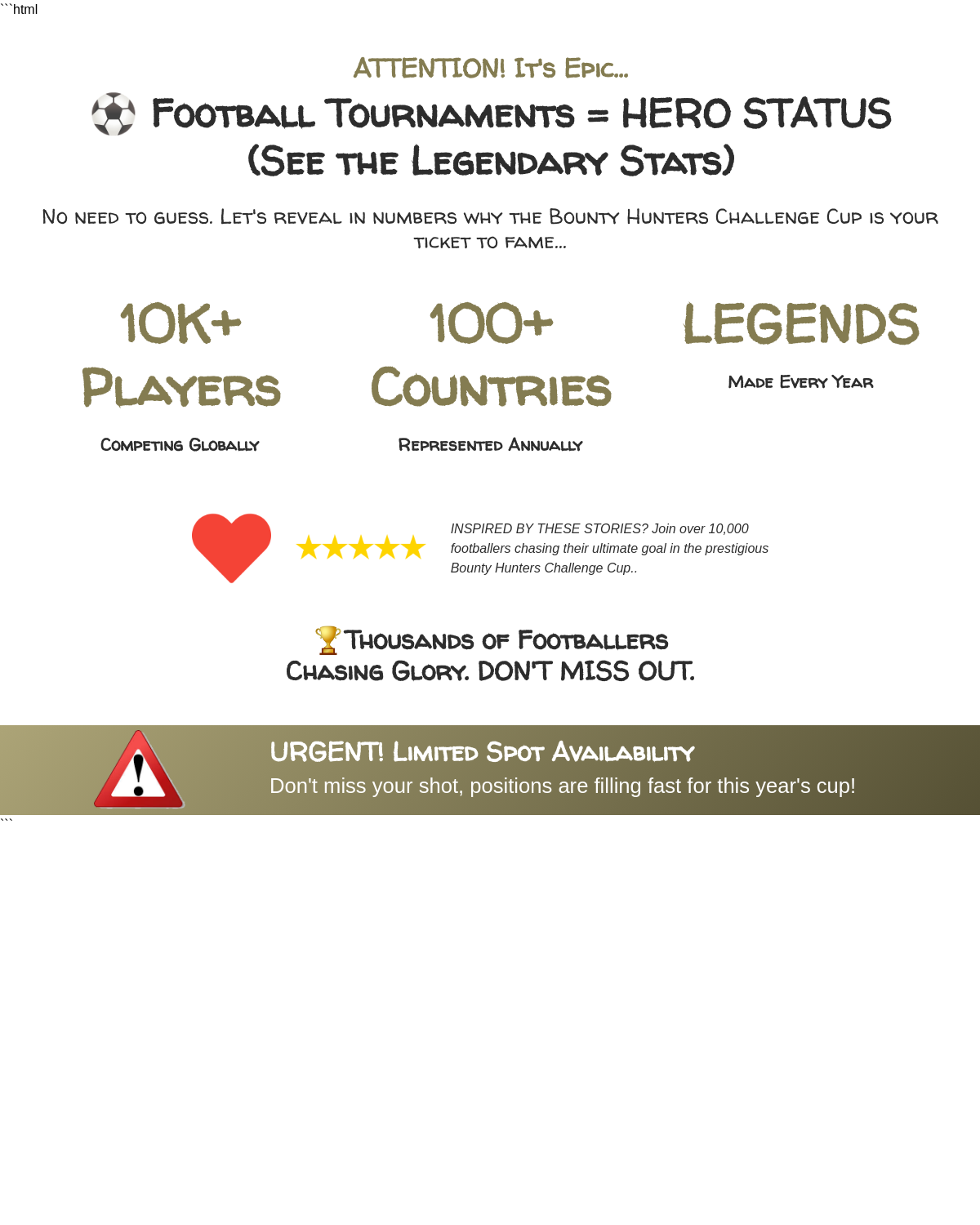 ```html

ATTENTION! It's Epic...

⚽ Football Tournaments = HERO STATUS (See the Legendary Stats)

No need to guess. Let's reveal in numbers why the Bounty Hunters Challenge Cup is your ticket to fame...

10K+ Players

Competing Globally

100+ Countries

Represented Annually

LEGENDS

Made Every Year

★★★★★

INSPIRED BY THESE STORIES? Join over 10,000 footballers chasing their ultimate goal in the prestigious Bounty Hunters Challenge Cup..

🏆Thousands of Footballers Chasing Glory. DON'T MISS OUT.

URGENT! Limited Spot Availability

Don't miss your shot, positions are filling fast for this year's cup!

```